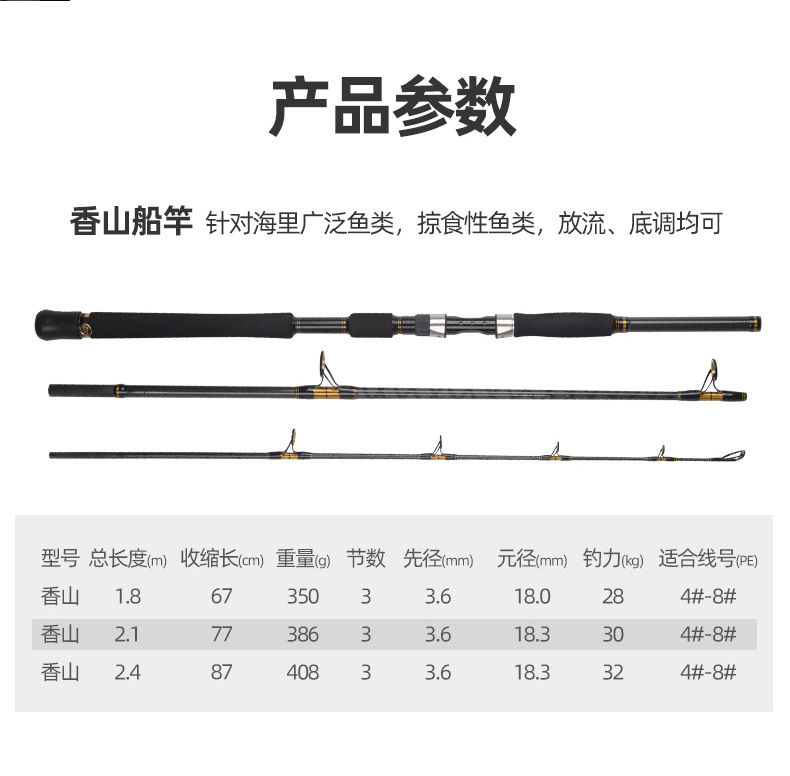 产品参数

香山船竿 针对海里广泛鱼类，掠食性鱼类，放流、底调均可

| 型号 | 总长度(m) | 收缩长(cm) | 重量(g) | 节数 | 先径(mm) | 元径(mm) | 钓力(kg) | 适合线号(PE) |
|---|---|---|---|---|---|---|---|---|
| 香山 | 1.8 | 67 | 350 | 3 | 3.6 | 18.0 | 28 | 4#-8# |
| 香山 | 2.1 | 77 | 386 | 3 | 3.6 | 18.3 | 30 | 4#-8# |
| 香山 | 2.4 | 87 | 408 | 3 | 3.6 | 18.3 | 32 | 4#-8# |